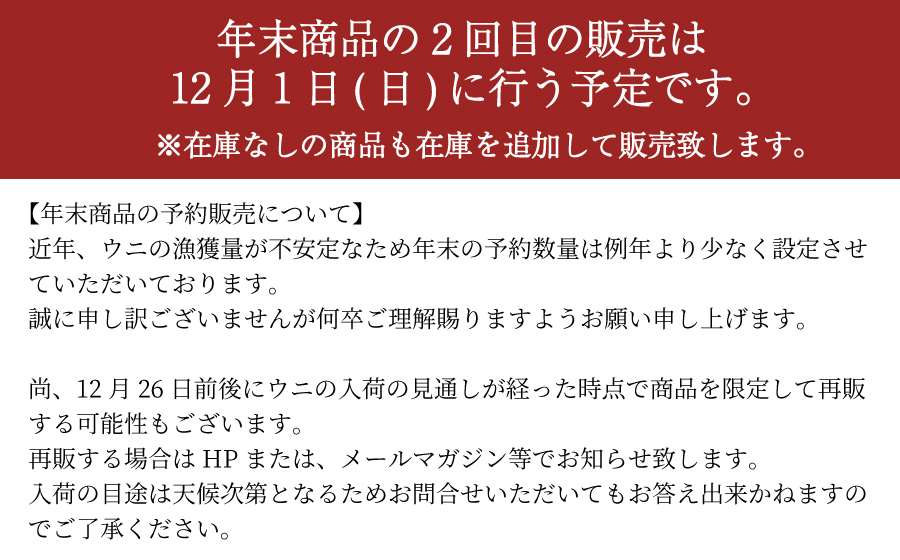 年末商品の２回目の販売は
12月１日(日)に行う予定です。
※在庫なしの商品も在庫を追加して販売致します。

【年末商品の予約販売について】
近年、ウニの漁獲量が不安定なため年末の予約数量は例年より少なく設定させていただいております。
誠に申し訳ございませんが何卒ご理解賜りますようお願い申し上げます。

尚、12月26日前後にウニの入荷の見通しが経った時点で商品を限定して再販する可能性もございます。
再販する場合はHPまたは、メールマガジン等でお知らせ致します。
入荷の目途は天候次第となるためお問合せいただいてもお答え出来かねますのでご了承ください。